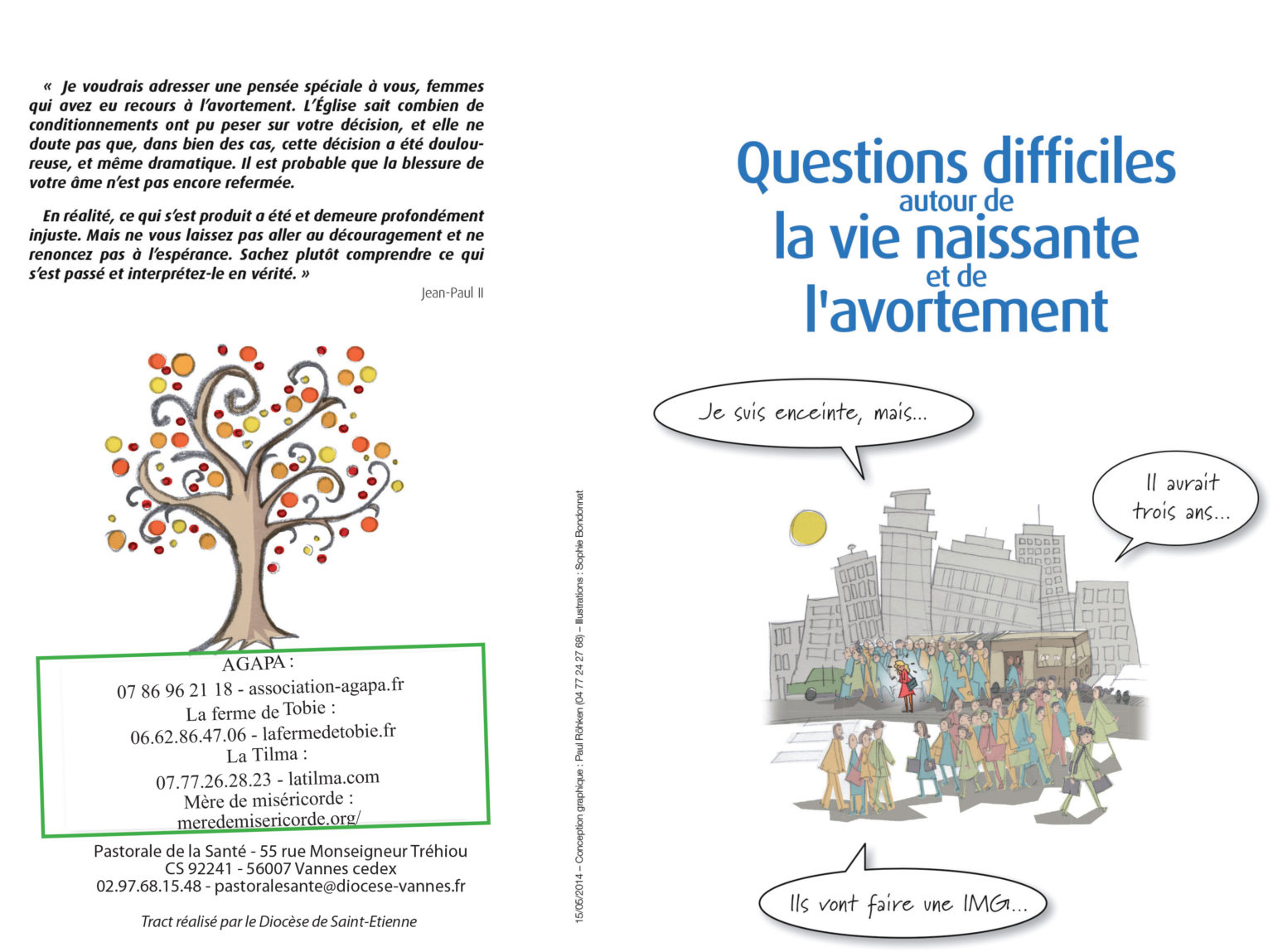 « Je voudrais adresser une pensée spéciale à vous, femmes qui avez eu recours à l'avortement. L'Église sait combien de conditionnements ont pu peser sur votre décision, et elle ne doute pas que, dans bien des cas, cette décision a été douloureuse, et même dramatique. Il est probable que la blessure de votre âme n'est pas encore refermée.

En réalité, ce qui s'est produit a été et demeure profondément injuste. Mais ne vous laissez pas aller au découragement et ne renoncez pas à l'espérance. Sachez plutôt comprendre ce qui s'est passé et interprétez-le en vérité. »

Jean-Paul II

AGAPA :
07 86 96 21 18 - association-agapa.fr
La ferme de Tobie :
06.62.86.47.06 - lafermedetobie.fr
La Tilma :
07.77.26.28.23 - latilma.com
Mère de miséricorde :
meredemisericorde.org/

Pastorale de la Santé - 55 rue Monseigneur Tréhiou
CS 92241 - 56007 Vannes cedex
02.97.68.15.48 - pastoralesante@diocese-vannes.fr

Tract réalisé par le Diocèse de Saint-Etienne

15/05/2014 – Conception graphique : Paul Röhken (04 77 24 27 68) – Illustrations : Sophie Bondonnat

Questions difficiles
autour de
la vie naissante
et de
l'avortement

Je suis enceinte, mais...

Il aurait trois ans...

Ils vont faire une IMG...